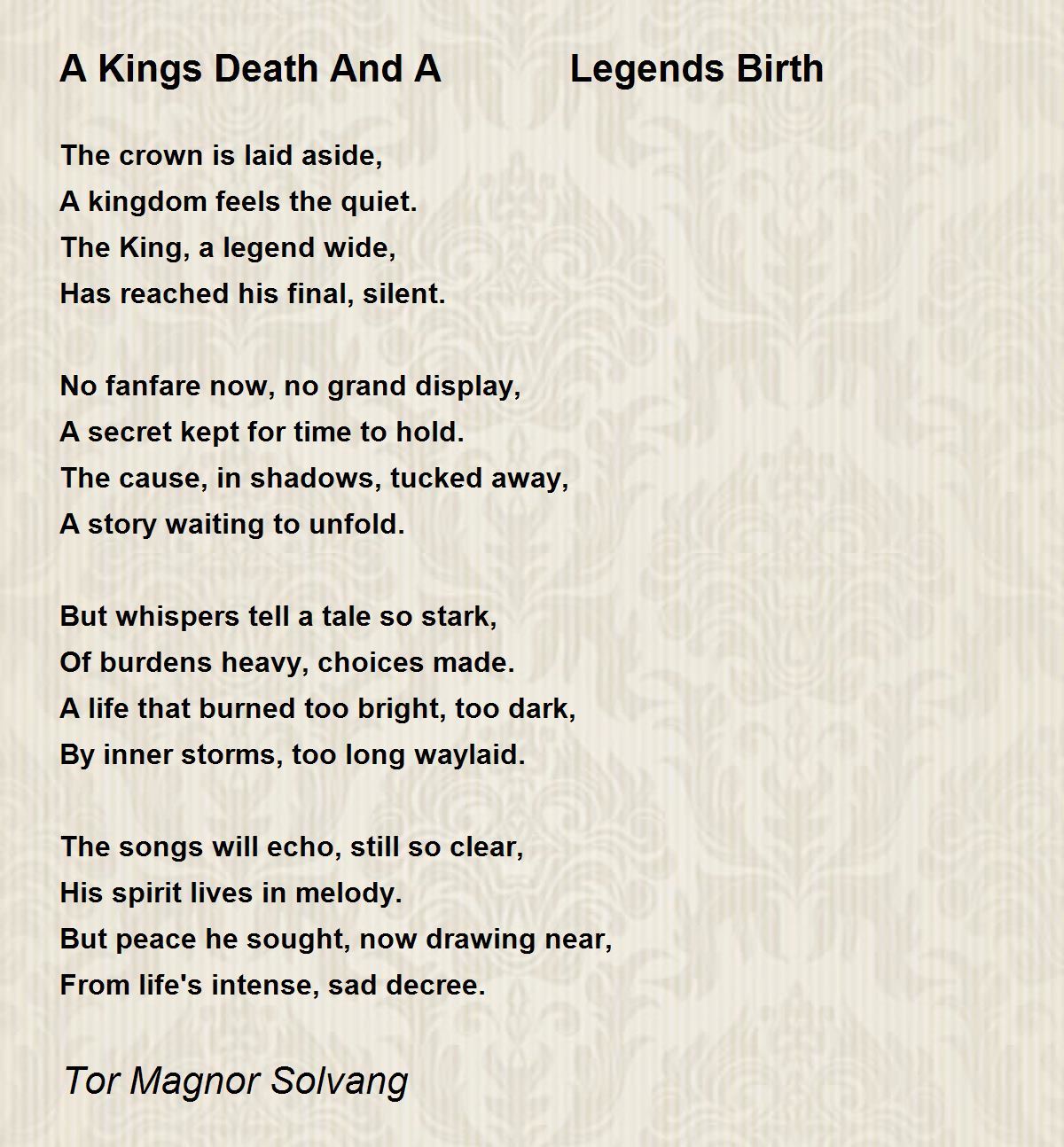 A Kings Death And A Legends Birth

The crown is laid aside,
A kingdom feels the quiet.
The King, a legend wide,
Has reached his final, silent.

No fanfare now, no grand display,
A secret kept for time to hold.
The cause, in shadows, tucked away,
A story waiting to unfold.

But whispers tell a tale so stark,
Of burdens heavy, choices made.
A life that burned too bright, too dark,
By inner storms, too long waylaid.

The songs will echo, still so clear,
His spirit lives in melody.
But peace he sought, now drawing near,
From life's intense, sad decree.

Tor Magnor Solvang